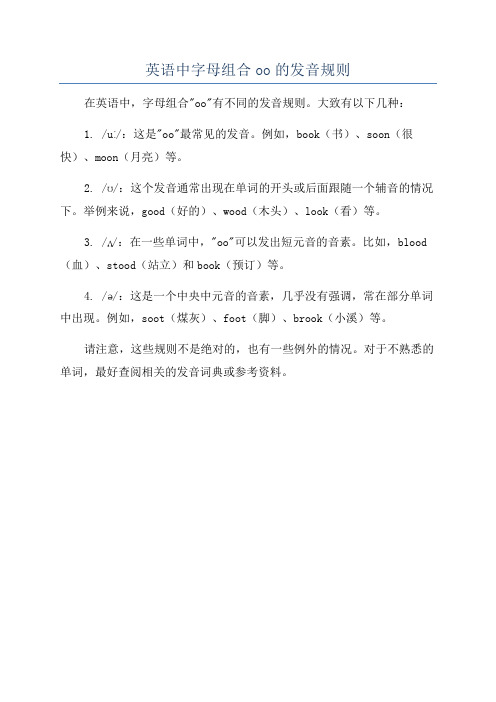 英语中字母组合 oo 的发音规则

在英语中，字母组合"oo"有不同的发音规则。大致有以下几种：

1. /uː/：这是"oo"最常见的发音。例如，book（书）、soon（很快）、moon（月亮）等。

2. /ʊ/：这个发音通常出现在单词的开头或后面跟随一个辅音的情况下。举例来说，good（好的）、wood（木头）、look（看）等。

3. /ʌ/：在一些单词中，"oo"可以发出短元音的音素。比如，blood（血）、stood（站立）和 book（预订）等。

4. /ə/：这是一个中央中元音的音素，几乎没有强调，常在部分单词中出现。例如，soot（煤灰）、foot（脚）、brook（小溪）等。

请注意，这些规则不是绝对的，也有一些例外的情况。对于不熟悉的单词，最好查阅相关的发音词典或参考资料。